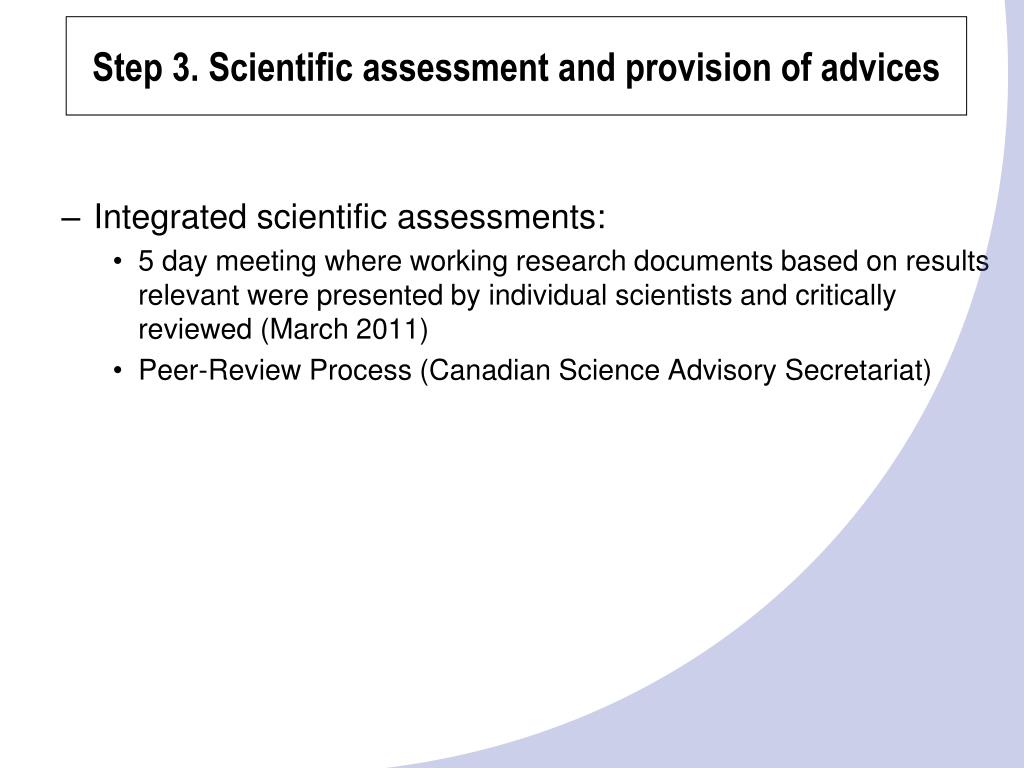 Step 3. Scientific assessment and provision of advices

– Integrated scientific assessments:
• 5 day meeting where working research documents based on results relevant were presented by individual scientists and critically reviewed (March 2011)
• Peer-Review Process (Canadian Science Advisory Secretariat)